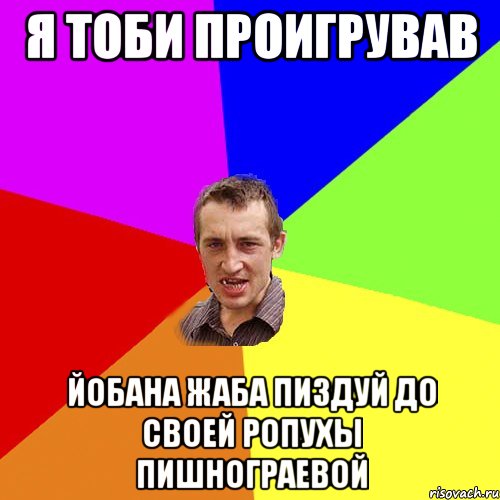 Я ТОБИ ПРОИГРУВАВ

ЙОБАНА ЖАБА ПИЗДУЙ ДО СВОЕЙ РОПУХЫ ПИШНОГРАЕВОЙ

risovach.ru